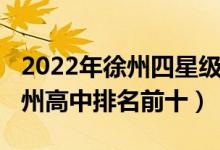 2022年徐州四星级
州高中排名前十）